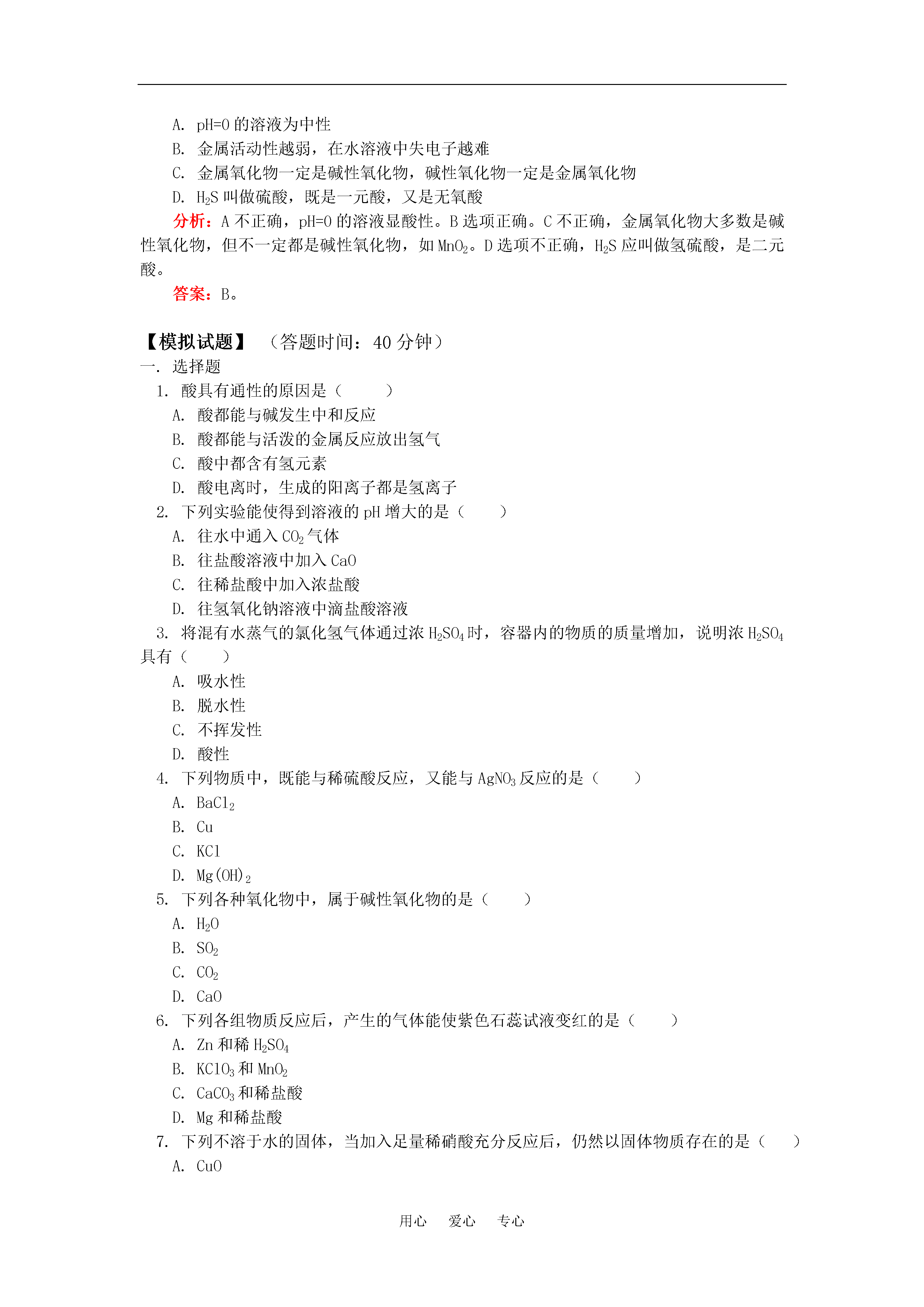 A. pH=0 的溶液为中性
B. 金属活动性越弱，在水溶液中失电子越难
C. 金属氧化物一定是碱性氧化物，碱性氧化物一定是金属氧化物
D. $H_2S$ 叫做硫酸，既是一元酸，又是无氧酸

分析：A 不正确，pH=0 的溶液显酸性。B 选项正确。C 不正确，金属氧化物大多数是碱性氧化物，但不一定都是碱性氧化物，如 $MnO_2$。D 选项不正确，$H_2S$ 应叫做氢硫酸，是二元酸。

答案：B。

【模拟试题】 （答题时间：40 分钟）
一. 选择题
1. 酸具有通性的原因是（ ）
A. 酸都能与碱发生中和反应
B. 酸都能与活泼的金属反应放出氢气
C. 酸中都含有氢元素
D. 酸电离时，生成的阳离子都是氢离子
2. 下列实验能使得到溶液的 pH 增大的是（ ）
A. 往水中通入 $CO_2$ 气体
B. 往盐酸溶液中加入 CaO
C. 往稀盐酸中加入浓盐酸
D. 往氢氧化钠溶液中滴盐酸溶液
3. 将混有水蒸气的氯化氢气体通过浓 $H_2SO_4$ 时，容器内的物质的质量增加，说明浓 $H_2SO_4$ 具有（ ）
A. 吸水性
B. 脱水性
C. 不挥发性
D. 酸性
4. 下列物质中，既能与稀硫酸反应，又能与 $AgNO_3$ 反应的是（ ）
A. $BaCl_2$
B. Cu
C. KCl
D. $Mg(OH)_2$
5. 下列各种氧化物中，属于碱性氧化物的是（ ）
A. $H_2O$
B. $SO_2$
C. $CO_2$
D. CaO
6. 下列各组物质反应后，产生的气体能使紫色石蕊试液变红的是（ ）
A. Zn 和稀 $H_2SO_4$
B. $KClO_3$ 和 $MnO_2$
C. $CaCO_3$ 和稀盐酸
D. Mg 和稀盐酸
7. 下列不溶于水的固体，当加入足量稀硝酸充分反应后，仍然以固体物质存在的是（ ）
A. CuO

用心 爱心 专心